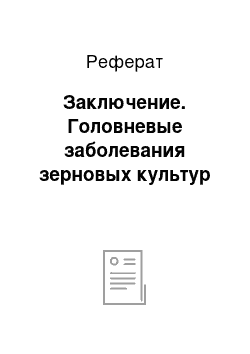 Реферат

Заключение. Головневые заболевания зерновых культур